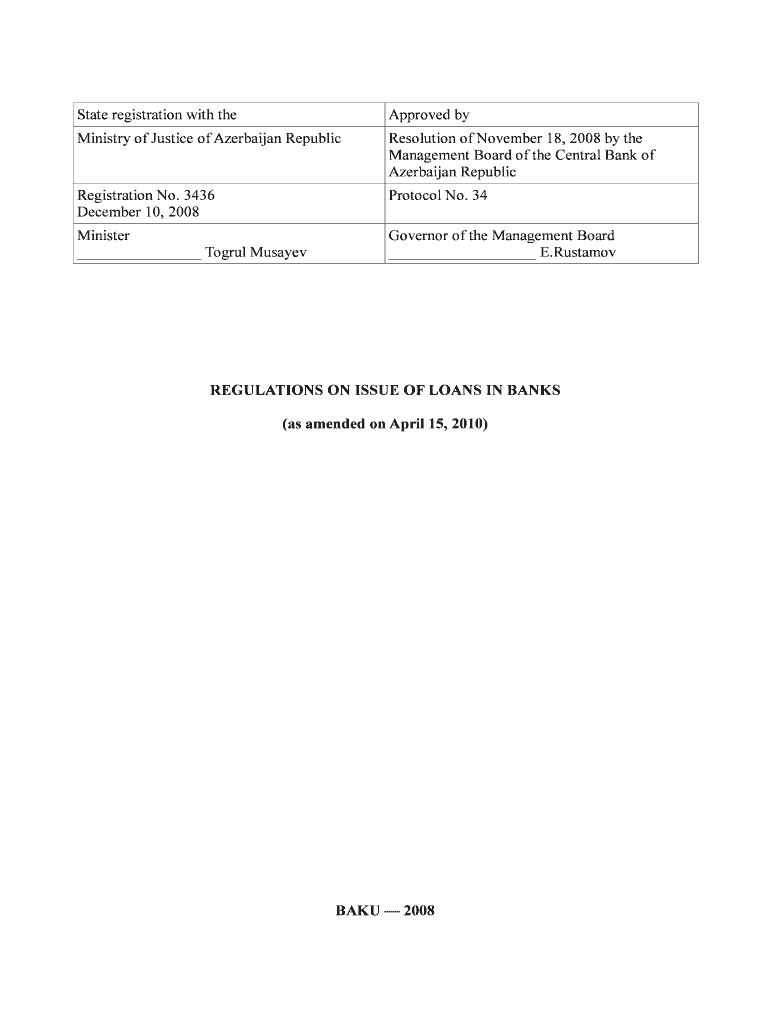 | State registration with the | Approved by |
|---|---|
| Ministry of Justice of Azerbaijan Republic | Resolution of November 18, 2008 by the Management Board of the Central Bank of Azerbaijan Republic |
| Registration No. 3436 December 10, 2008 | Protocol No. 34 |
| Minister ________________ Togrul Musayev | Governor of the Management Board ___________________ E.Rustamov |

REGULATIONS ON ISSUE OF LOANS IN BANKS

(as amended on April 15, 2010)

BAKU — 2008